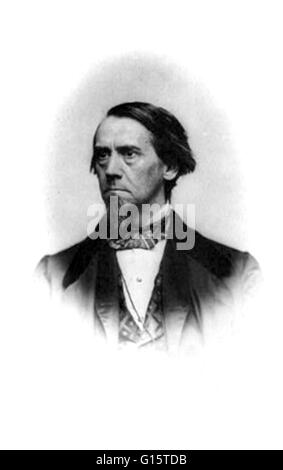 alamy

alamy - G15TDB